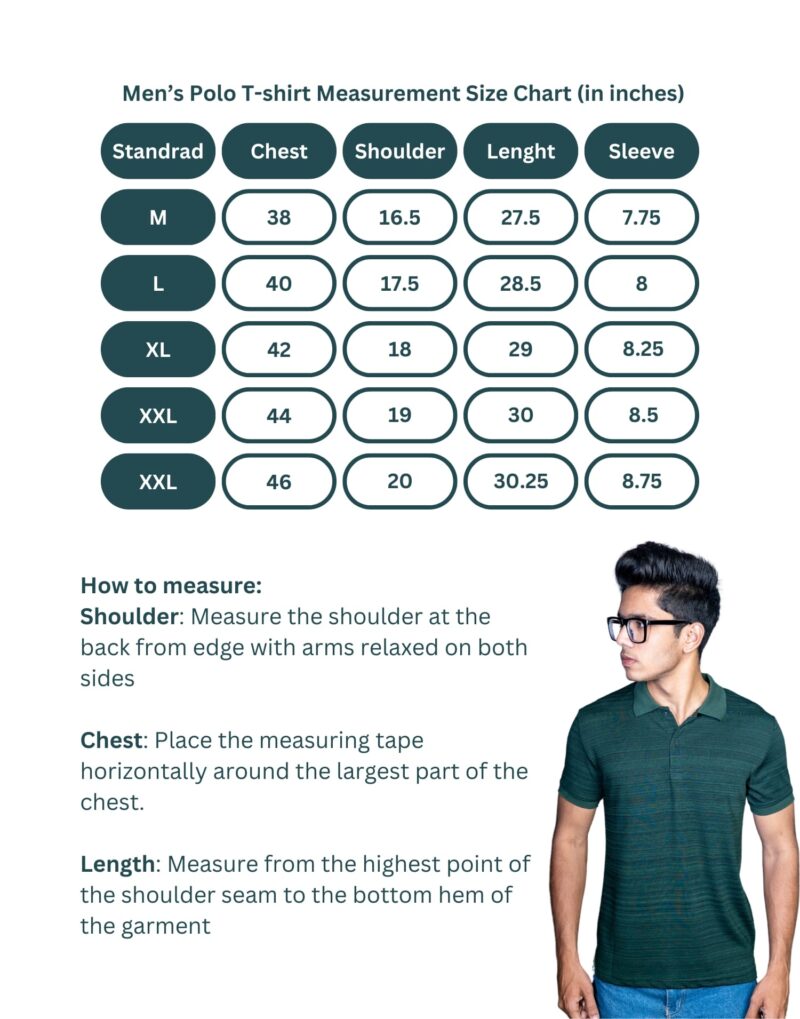 Men's Polo T-shirt Measurement Size Chart (in inches)

| Standrad | Chest | Shoulder | Lenght | Sleeve |
|---|---|---|---|---|
| M | 38 | 16.5 | 27.5 | 7.75 |
| L | 40 | 17.5 | 28.5 | 8 |
| XL | 42 | 18 | 29 | 8.25 |
| XXL | 44 | 19 | 30 | 8.5 |
| XXL | 46 | 20 | 30.25 | 8.75 |

How to measure:
Shoulder: Measure the shoulder at the back from edge with arms relaxed on both sides

Chest: Place the measuring tape horizontally around the largest part of the chest.

Length: Measure from the highest point of the shoulder seam to the bottom hem of the garment